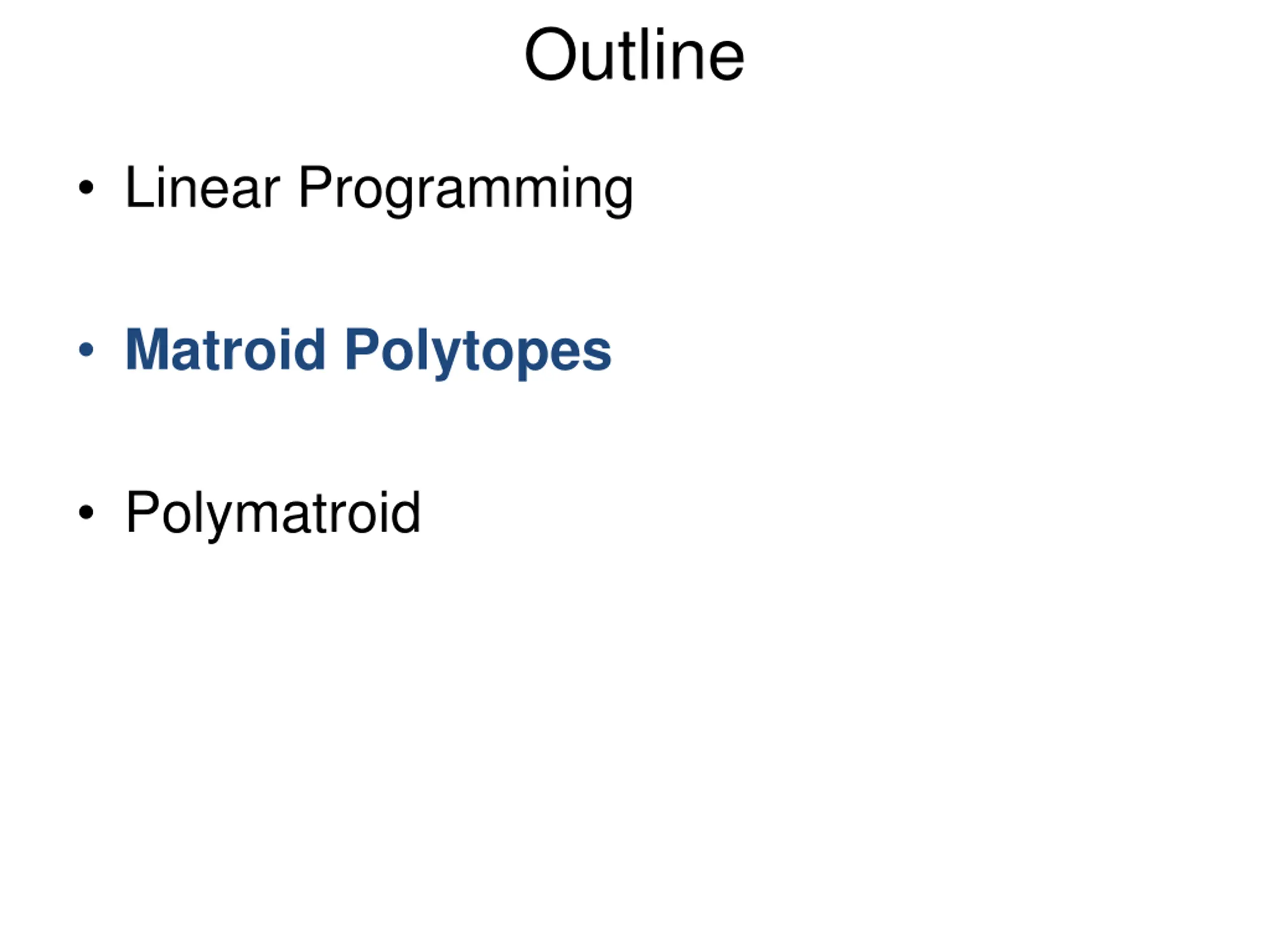 Outline

• Linear Programming

• Matroid Polytopes

• Polymatroid